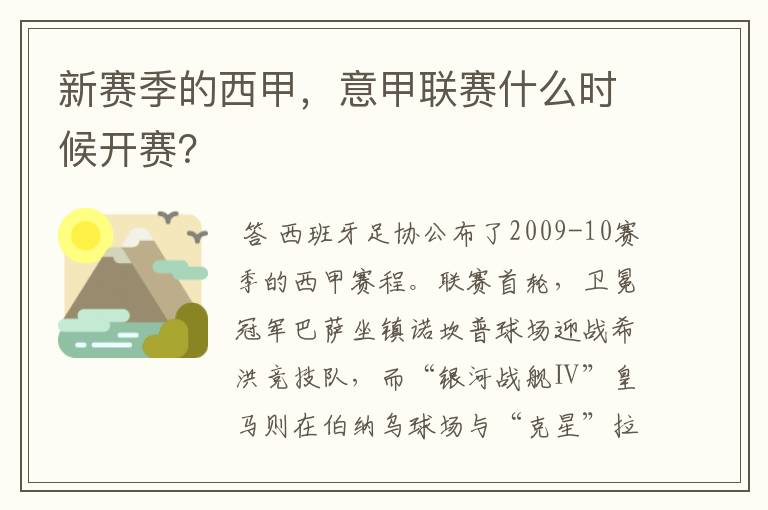 新赛季的西甲，意甲联赛什么时候开赛?

答 西班牙足协公布了2009-10赛季的西甲赛程。联赛首轮，卫冕冠军巴萨坐镇诺坎普球场迎战希洪竞技队，而“银河战舰IV”皇马则在伯纳乌球场与“克星”拉